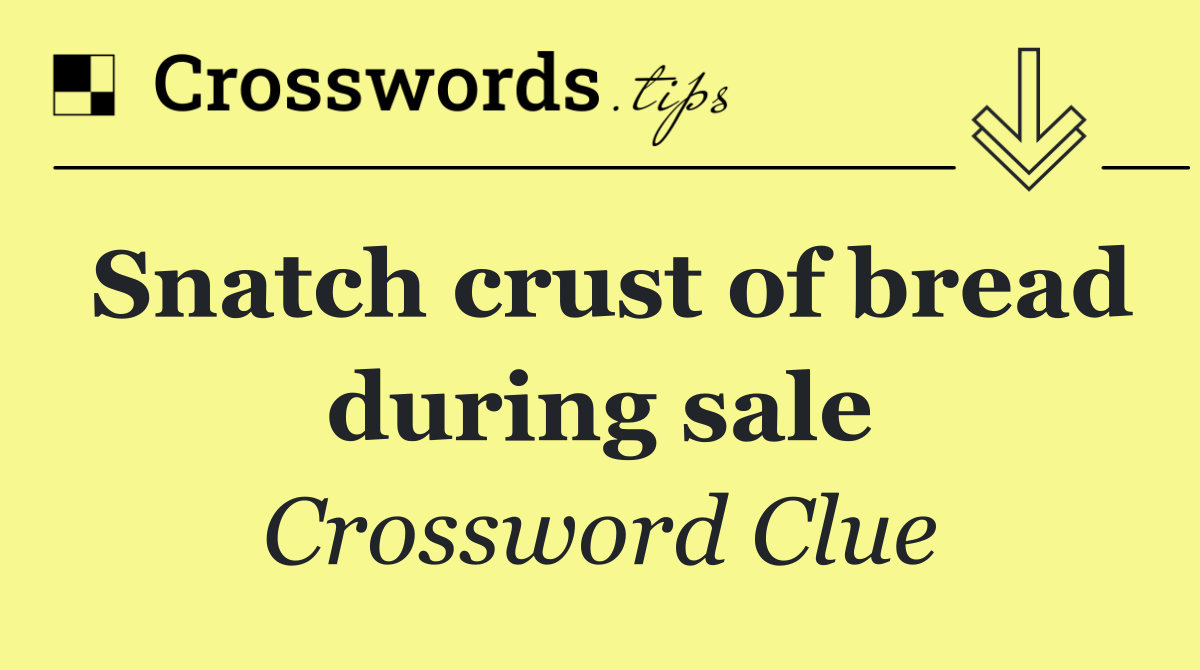 Crosswords.tips

Snatch crust of bread during sale

Crossword Clue